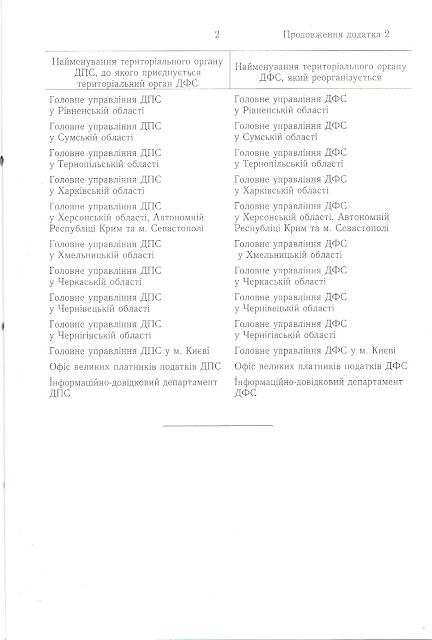 2 Продовження додатка 2

| Найменування територіального органу ДПС, до якого приєднується територіальний орган ДФС | Найменування територіального органу ДФС, який реорганізується |
|---|---|
| Головне управління ДПС у Рівненській області | Головне управління ДФС у Рівненській області |
| Головне управління ДПС у Сумській області | Головне управління ДФС у Сумській області |
| Головне управління ДПС у Тернопільській області | Головне управління ДФС у Тернопільській області |
| Головне управління ДПС у Харківській області | Головне управління ДФС у Харківській області |
| Головне управління ДПС у Херсонській області, Автономній Республіці Крим та м. Севастополі | Головне управління ДФС у Херсонській області, Автономній Республіці Крим та м. Севастополі |
| Головне управління ДПС у Хмельницькій області | Головне управління ДФС у Хмельницькій області |
| Головне управління ДПС у Черкаській області | Головне управління ДФС у Черкаській області |
| Головне управління ДПС у Чернівецькій області | Головне управління ДФС у Чернівецькій області |
| Головне управління ДПС у Чернігівській області | Головне управління ДФС у Чернігівській області |
| Головне управління ДПС у м. Києві | Головне управління ДФС у м. Києві |
| Офіс великих платників податків ДПС | Офіс великих платників податків ДФС |
| Інформаційно-довідковий департамент ДПС | Інформаційно-довідковий департамент ДФС |